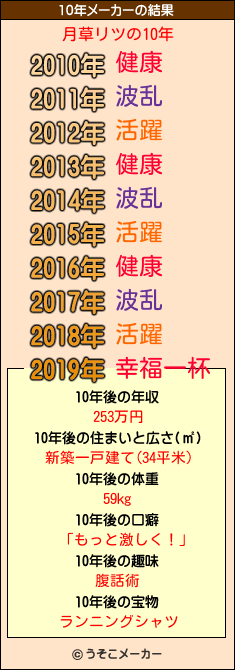 10年メーカーの結果

月草リツの10年

2010年 健康
2011年 波乱
2012年 活躍
2013年 健康
2014年 波乱
2015年 活躍
2016年 健康
2017年 波乱
2018年 活躍
2019年 幸福一杯

10年後の年収
253万円
10年後の住まいと広さ(㎡)
新築一戸建て(34平米)
10年後の体重
59kg
10年後の口癖
「もっと激しく！」
10年後の趣味
腹話術
10年後の宝物
ランニングシャツ

© うそこメーカー